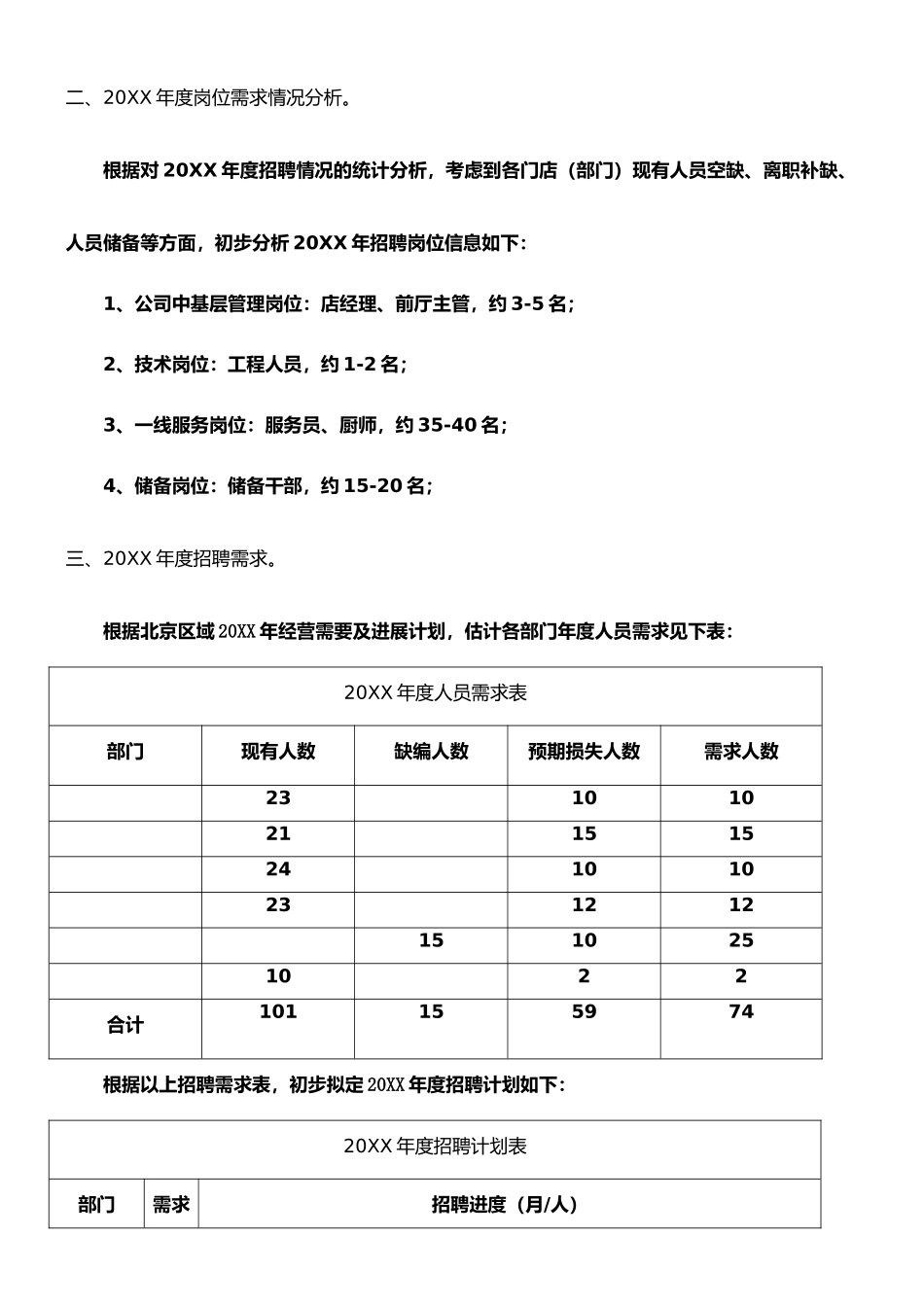 二、20XX年度岗位需求情况分析。

根据对20XX年度招聘情况的统计分析，考虑到各门店（部门）现有人员空缺、离职补缺、人员储备等方面，初步分析20XX年招聘岗位信息如下：

1、公司中基层管理岗位：店经理、前厅主管，约3-5名；

2、技术岗位：工程人员，约1-2名；

3、一线服务岗位：服务员、厨师，约35-40名；

4、储备岗位：储备干部，约15-20名；

三、20XX年度招聘需求。

根据北京区域20XX年经营需要及进展计划，估计各部门年度人员需求见下表：

| 20XX年度人员需求表 | | | | |
|---|---|---|---|---|
| 部门 | 现有人数 | 缺编人数 | 预期损失人数 | 需求人数 |
| | 23 | | 10 | 10 |
| | 21 | | 15 | 15 |
| | 24 | | 10 | 10 |
| | 23 | | 12 | 12 |
| | | 15 | 10 | 25 |
| | 10 | | 2 | 2 |
| 合计 | 101 | 15 | 59 | 74 |

根据以上招聘需求表，初步拟定20XX年度招聘计划如下：

| 20XX年度招聘计划表 | | |
|---|---|---|
| 部门 | 需求 | 招聘进度（月/人） |